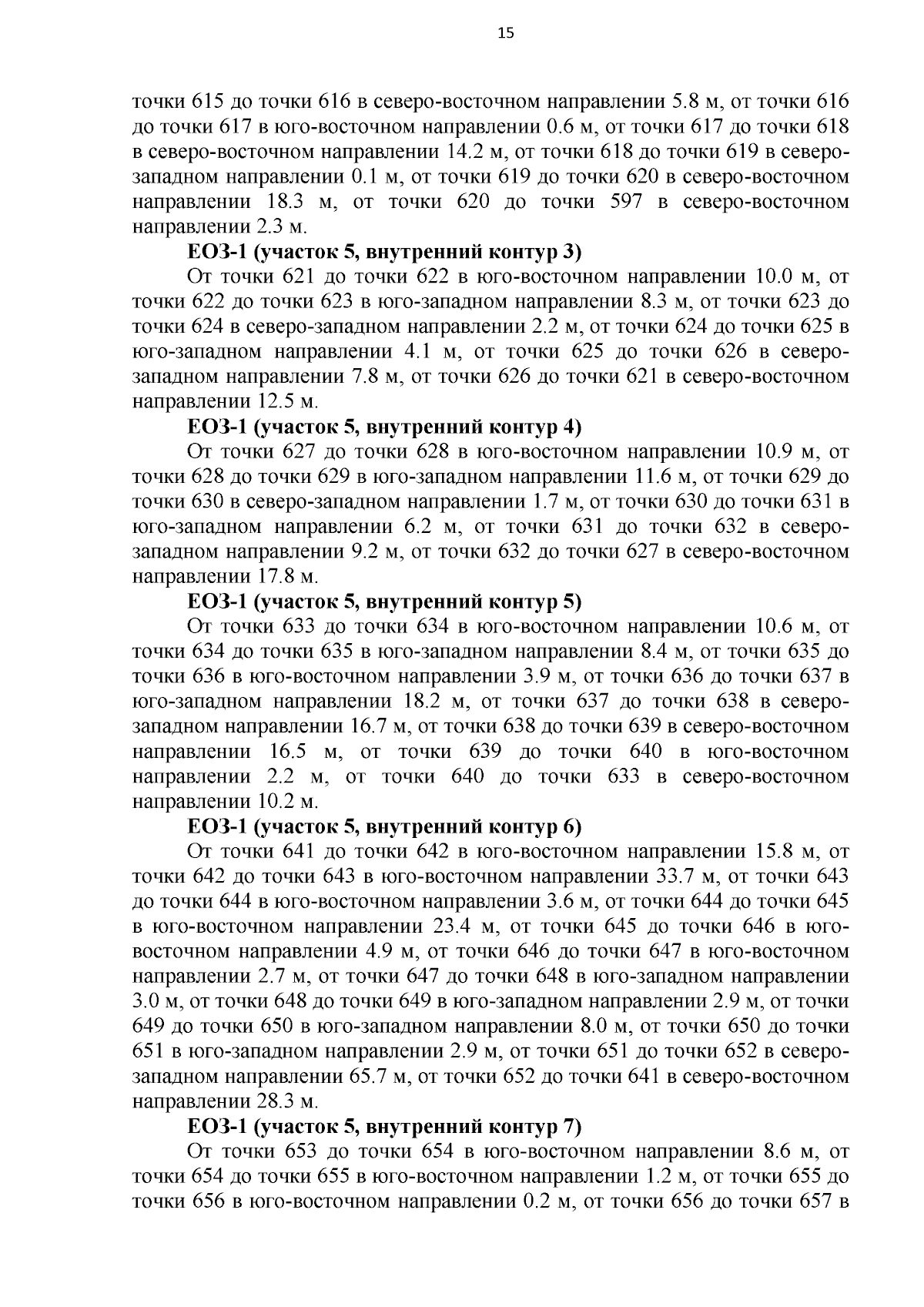 15

точки 615 до точки 616 в северо-восточном направлении 5.8 м, от точки 616 до точки 617 в юго-восточном направлении 0.6 м, от точки 617 до точки 618 в северо-восточном направлении 14.2 м, от точки 618 до точки 619 в северо-западном направлении 0.1 м, от точки 619 до точки 620 в северо-восточном направлении 18.3 м, от точки 620 до точки 597 в северо-восточном направлении 2.3 м.

ЕОЗ-1 (участок 5, внутренний контур 3)

От точки 621 до точки 622 в юго-восточном направлении 10.0 м, от точки 622 до точки 623 в юго-западном направлении 8.3 м, от точки 623 до точки 624 в северо-западном направлении 2.2 м, от точки 624 до точки 625 в юго-западном направлении 4.1 м, от точки 625 до точки 626 в северо-западном направлении 7.8 м, от точки 626 до точки 621 в северо-восточном направлении 12.5 м.

ЕОЗ-1 (участок 5, внутренний контур 4)

От точки 627 до точки 628 в юго-восточном направлении 10.9 м, от точки 628 до точки 629 в юго-западном направлении 11.6 м, от точки 629 до точки 630 в северо-западном направлении 1.7 м, от точки 630 до точки 631 в юго-западном направлении 6.2 м, от точки 631 до точки 632 в северо-западном направлении 9.2 м, от точки 632 до точки 627 в северо-восточном направлении 17.8 м.

ЕОЗ-1 (участок 5, внутренний контур 5)

От точки 633 до точки 634 в юго-восточном направлении 10.6 м, от точки 634 до точки 635 в юго-западном направлении 8.4 м, от точки 635 до точки 636 в юго-восточном направлении 3.9 м, от точки 636 до точки 637 в юго-западном направлении 18.2 м, от точки 637 до точки 638 в северо-западном направлении 16.7 м, от точки 638 до точки 639 в северо-восточном направлении 16.5 м, от точки 639 до точки 640 в юго-восточном направлении 2.2 м, от точки 640 до точки 633 в северо-восточном направлении 10.2 м.

ЕОЗ-1 (участок 5, внутренний контур 6)

От точки 641 до точки 642 в юго-восточном направлении 15.8 м, от точки 642 до точки 643 в юго-восточном направлении 33.7 м, от точки 643 до точки 644 в юго-восточном направлении 3.6 м, от точки 644 до точки 645 в юго-восточном направлении 23.4 м, от точки 645 до точки 646 в юго-восточном направлении 4.9 м, от точки 646 до точки 647 в юго-восточном направлении 2.7 м, от точки 647 до точки 648 в юго-западном направлении 3.0 м, от точки 648 до точки 649 в юго-западном направлении 2.9 м, от точки 649 до точки 650 в юго-западном направлении 8.0 м, от точки 650 до точки 651 в юго-западном направлении 2.9 м, от точки 651 до точки 652 в северо-западном направлении 65.7 м, от точки 652 до точки 641 в северо-восточном направлении 28.3 м.

ЕОЗ-1 (участок 5, внутренний контур 7)

От точки 653 до точки 654 в юго-восточном направлении 8.6 м, от точки 654 до точки 655 в юго-восточном направлении 1.2 м, от точки 655 до точки 656 в юго-восточном направлении 0.2 м, от точки 656 до точки 657 в